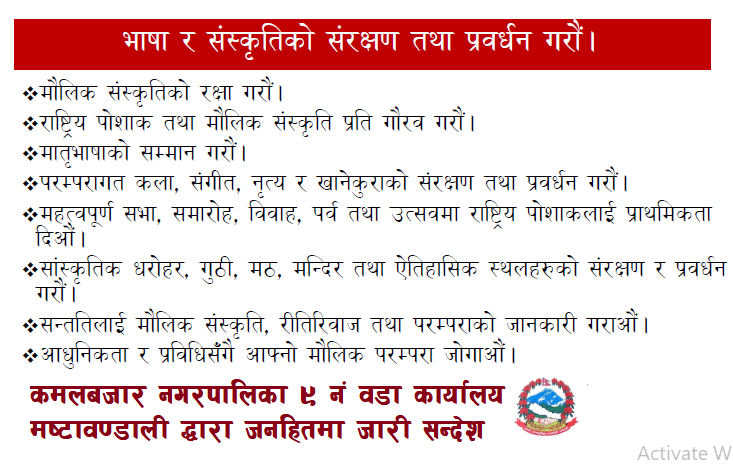 भाषा र संस्कृतिको संरक्षण तथा प्रवर्धन गरौं।

❖मौलिक संस्कृतिको रक्षा गरौं।
❖राष्ट्रिय पोशाक तथा मौलिक संस्कृति प्रति गौरव गरौं।
❖मातृभाषाको सम्मान गरौं।
❖परम्परागत कला, संगीत, नृत्य र खानेकुराको संरक्षण तथा प्रवर्धन गरौं।
❖महत्वपूर्ण सभा, समारोह, विवाह, पर्व तथा उत्सवमा राष्ट्रिय पोशाकलाई प्राथमिकता दिऔं।
❖सांस्कृतिक धरोहर, गुठी, मठ, मन्दिर तथा ऐतिहासिक स्थलहरुको संरक्षण र प्रवर्धन गरौं।
❖सन्ततिलाई मौलिक संस्कृति, रीतिरिवाज तथा परम्पराको जानकारी गराऔं।
❖आधुनिकता र प्रविधिसँगै आफ्नो मौलिक परम्परा जोगाऔं।

कमलबजार नगरपालिका ९ नं वडा कार्यालय
मष्टावण्डाली द्वारा जनहितमा जारी सन्देश

Activate W